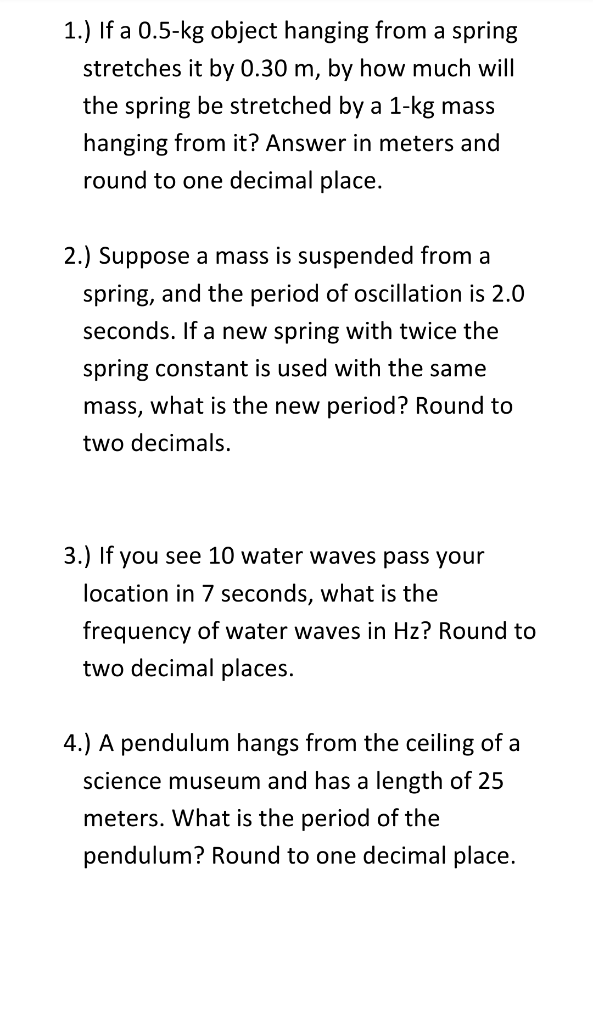 1.) If a 0.5-kg object hanging from a spring stretches it by 0.30 m, by how much will the spring be stretched by a 1-kg mass hanging from it? Answer in meters and round to one decimal place.

2.) Suppose a mass is suspended from a spring, and the period of oscillation is 2.0 seconds. If a new spring with twice the spring constant is used with the same mass, what is the new period? Round to two decimals.

3.) If you see 10 water waves pass your location in 7 seconds, what is the frequency of water waves in Hz? Round to two decimal places.

4.) A pendulum hangs from the ceiling of a science museum and has a length of 25 meters. What is the period of the pendulum? Round to one decimal place.